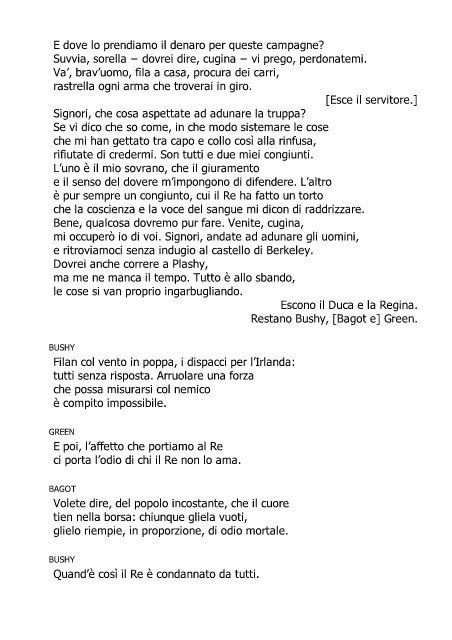 E dove lo prendiamo il denaro per queste campagne?
Suvvia, sorella – dovrei dire, cugina – vi prego, perdonatemi.
Va', brav'uomo, fila a casa, procura dei carri,
rastrella ogni arma che troverai in giro.

[Esce il servitore.]

Signori, che cosa aspettate ad adunare la truppa?
Se vi dico che so come, in che modo sistemare le cose
che mi han gettato tra capo e collo così alla rinfusa,
rifiutate di credermi. Son tutti e due miei congiunti.
L'uno è il mio sovrano, che il giuramento
e il senso del dovere m'impongono di difendere. L'altro
è pur sempre un congiunto, cui il Re ha fatto un torto
che la coscienza e la voce del sangue mi dicon di raddrizzare.
Bene, qualcosa dovremo pur fare. Venite, cugina,
mi occuperò io di voi. Signori, andate ad adunare gli uomini,
e ritroviamoci senza indugio al castello di Berkeley.
Dovrei anche correre a Plashy,
ma me ne manca il tempo. Tutto è allo sbando,
le cose si van proprio ingarbugliando.

Escono il Duca e la Regina.
Restano Bushy, [Bagot e] Green.

BUSHY
Filan col vento in poppa, i dispacci per l'Irlanda:
tutti senza risposta. Arruolare una forza
che possa misurarsi col nemico
è compito impossibile.

GREEN
E poi, l'affetto che portiamo al Re
ci porta l'odio di chi il Re non lo ama.

BAGOT
Volete dire, del popolo incostante, che il cuore
tien nella borsa: chiunque gliela vuoti,
glielo riempie, in proporzione, di odio mortale.

BUSHY
Quand'è così il Re è condannato da tutti.